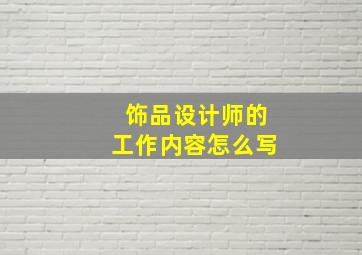 饰品设计师的
工作内容怎么写